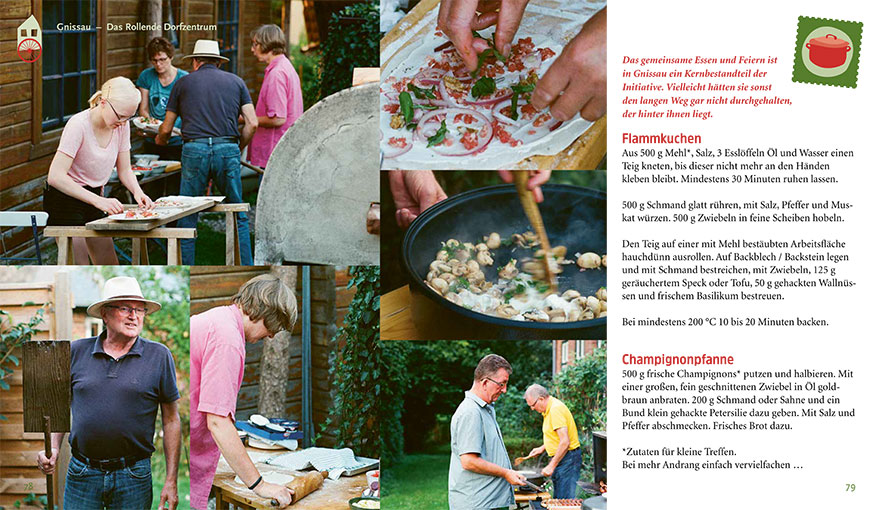 Gnissau – Das Rollende Dorfzentrum

Das gemeinsame Essen und Feiern ist in Gnissau ein Kernbestandteil der Initiative. Vielleicht hätten sie sonst den langen Weg gar nicht durchgehalten, der hinter ihnen liegt.

Flammkuchen
Aus 500 g Mehl*, Salz, 3 Esslöffeln Öl und Wasser einen Teig kneten, bis dieser nicht mehr an den Händen kleben bleibt. Mindestens 30 Minuten ruhen lassen.

500 g Schmand glatt rühren, mit Salz, Pfeffer und Muskat würzen. 500 g Zwiebeln in feine Scheiben hobeln.

Den Teig auf einer mit Mehl bestäubten Arbeitsfläche hauchdünn ausrollen. Auf Backblech / Backstein legen und mit Schmand bestreichen, mit Zwiebeln, 125 g geräuchertem Speck oder Tofu, 50 g gehackten Wallnüssen und frischem Basilikum bestreuen.

Bei mindestens 200 °C 10 bis 20 Minuten backen.

Champignonpfanne
500 g frische Champignons* putzen und halbieren. Mit einer großen, fein geschnittenen Zwiebel in Öl goldbraun anbraten. 200 g Schmand oder Sahne und ein Bund klein gehackte Petersilie dazu geben. Mit Salz und Pfeffer abschmecken. Frisches Brot dazu.

*Zutaten für kleine Treffen.
Bei mehr Andrang einfach vervielfachen …

78

79